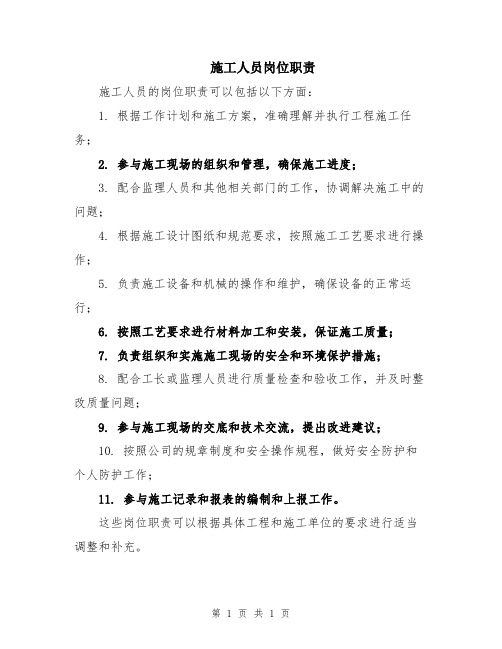 施工人员岗位职责

施工人员的岗位职责可以包括以下方面：

1. 根据工作计划和施工方案，准确理解并执行工程施工任务；

2. 参与施工现场的组织和管理，确保施工进度；

3. 配合监理人员和其他相关部门的工作，协调解决施工中的问题；

4. 根据施工设计图纸和规范要求，按照施工工艺要求进行操作；

5. 负责施工设备和机械的操作和维护，确保设备的正常运行；

6. 按照工艺要求进行材料加工和安装，保证施工质量；

7. 负责组织和实施施工现场的安全和环境保护措施；

8. 配合工长或监理人员进行质量检查和验收工作，并及时整改质量问题；

9. 参与施工现场的交底和技术交流，提出改进建议；

10. 按照公司的规章制度和安全操作规程，做好安全防护和个人防护工作；

11. 参与施工记录和报表的编制和上报工作。

这些岗位职责可以根据具体工程和施工单位的要求进行适当调整和补充。

第 1 页 共 1 页